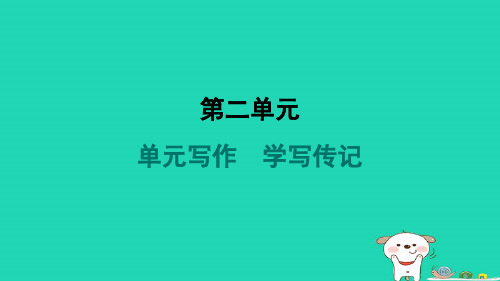 第二单元

单元写作　学写传记